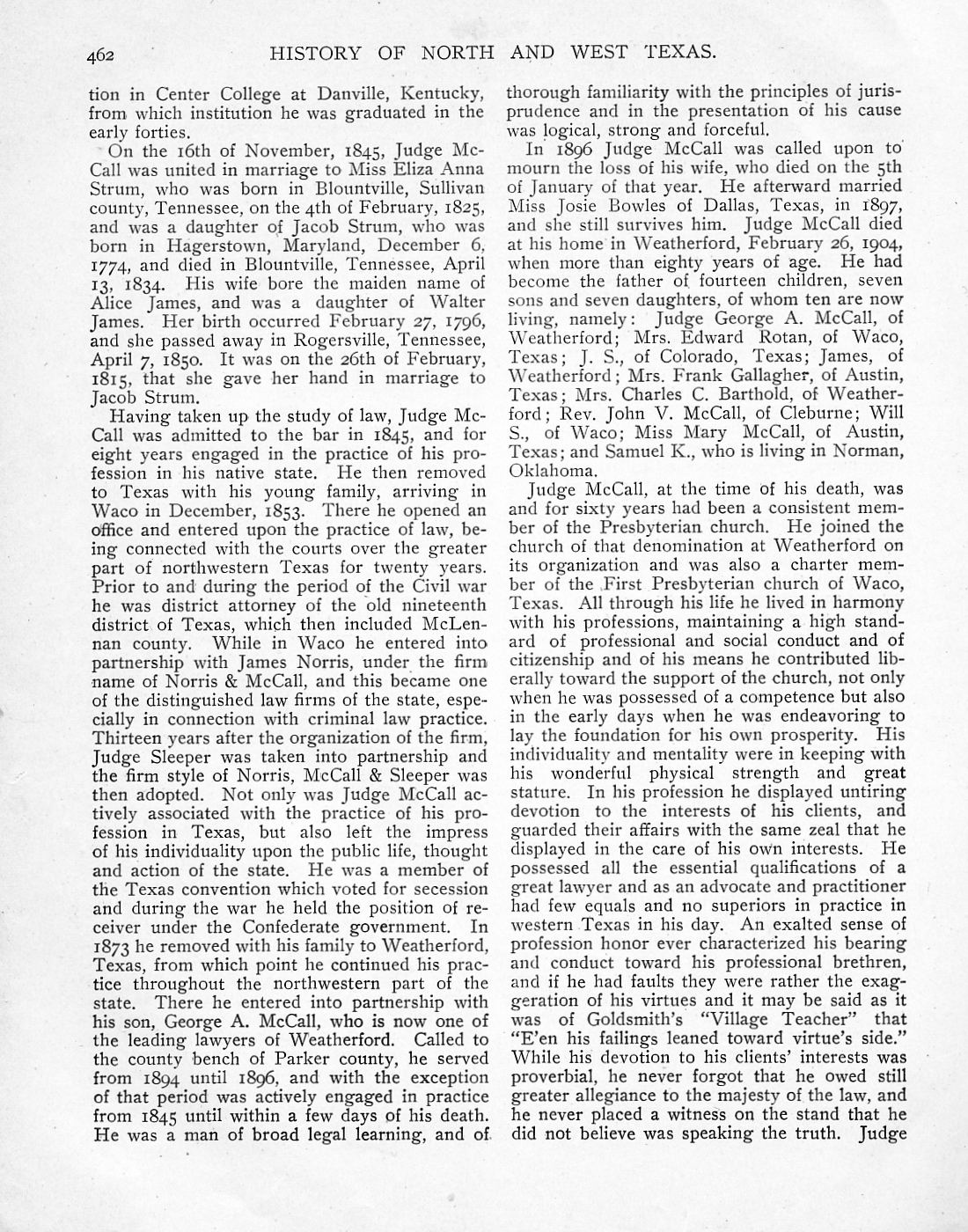 462 HISTORY OF NORTH AND WEST TEXAS.

tion in Center College at Danville, Kentucky, from which institution he was graduated in the early forties.

On the 16th of November, 1845, Judge McCall was united in marriage to Miss Eliza Anna Strum, who was born in Blountville, Sullivan county, Tennessee, on the 4th of February, 1825, and was a daughter of Jacob Strum, who was born in Hagerstown, Maryland, December 6, 1774, and died in Blountville, Tennessee, April 13, 1834. His wife bore the maiden name of Alice James, and was a daughter of Walter James. Her birth occurred February 27, 1796, and she passed away in Rogersville, Tennessee, April 7, 1850. It was on the 26th of February, 1815, that she gave her hand in marriage to Jacob Strum.

Having taken up the study of law, Judge McCall was admitted to the bar in 1845, and for eight years engaged in the practice of his profession in his native state. He then removed to Texas with his young family, arriving in Waco in December, 1853. There he opened an office and entered upon the practice of law, being connected with the courts over the greater part of northwestern Texas for twenty years. Prior to and during the period of the Civil war he was district attorney of the old nineteenth district of Texas, which then included McLennan county. While in Waco he entered into partnership with James Norris, under the firm name of Norris & McCall, and this became one of the distinguished law firms of the state, especially in connection with criminal law practice. Thirteen years after the organization of the firm, Judge Sleeper was taken into partnership and the firm style of Norris, McCall & Sleeper was then adopted. Not only was Judge McCall actively associated with the practice of his profession in Texas, but also left the impress of his individuality upon the public life, thought and action of the state. He was a member of the Texas convention which voted for secession and during the war he held the position of receiver under the Confederate government. In 1873 he removed with his family to Weatherford, Texas, from which point he continued his practice throughout the northwestern part of the state. There he entered into partnership with his son, George A. McCall, who is now one of the leading lawyers of Weatherford. Called to the county bench of Parker county, he served from 1894 until 1896, and with the exception of that period was actively engaged in practice from 1845 until within a few days of his death. He was a man of broad legal learning, and of thorough familiarity with the principles of jurisprudence and in the presentation of his cause was logical, strong and forceful.

In 1896 Judge McCall was called upon to mourn the loss of his wife, who died on the 5th of January of that year. He afterward married Miss Josie Bowles of Dallas, Texas, in 1897, and she still survives him. Judge McCall died at his home in Weatherford, February 26, 1904, when more than eighty years of age. He had become the father of fourteen children, seven sons and seven daughters, of whom ten are now living, namely: Judge George A. McCall, of Weatherford; Mrs. Edward Rotan, of Waco, Texas; J. S., of Colorado, Texas; James, of Weatherford; Mrs. Frank Gallagher, of Austin, Texas; Mrs. Charles C. Barthold, of Weatherford; Rev. John V. McCall, of Cleburne; Will S., of Waco; Miss Mary McCall, of Austin, Texas; and Samuel K., who is living in Norman, Oklahoma.

Judge McCall, at the time of his death, was and for sixty years had been a consistent member of the Presbyterian church. He joined the church of that denomination at Weatherford on its organization and was also a charter member of the First Presbyterian church of Waco, Texas. All through his life he lived in harmony with his professions, maintaining a high standard of professional and social conduct and of citizenship and of his means he contributed liberally toward the support of the church, not only when he was possessed of a competence but also in the early days when he was endeavoring to lay the foundation for his own prosperity. His individuality and mentality were in keeping with his wonderful physical strength and great stature. In his profession he displayed untiring devotion to the interests of his clients, and guarded their affairs with the same zeal that he displayed in the care of his own interests. He possessed all the essential qualifications of a great lawyer and as an advocate and practitioner had few equals and no superiors in practice in western Texas in his day. An exalted sense of profession honor ever characterized his bearing and conduct toward his professional brethren, and if he had faults they were rather the exaggeration of his virtues and it may be said as it was of Goldsmith's "Village Teacher" that "E'en his failings leaned toward virtue's side." While his devotion to his clients' interests was proverbial, he never forgot that he owed still greater allegiance to the majesty of the law, and he never placed a witness on the stand that he did not believe was speaking the truth. Judge